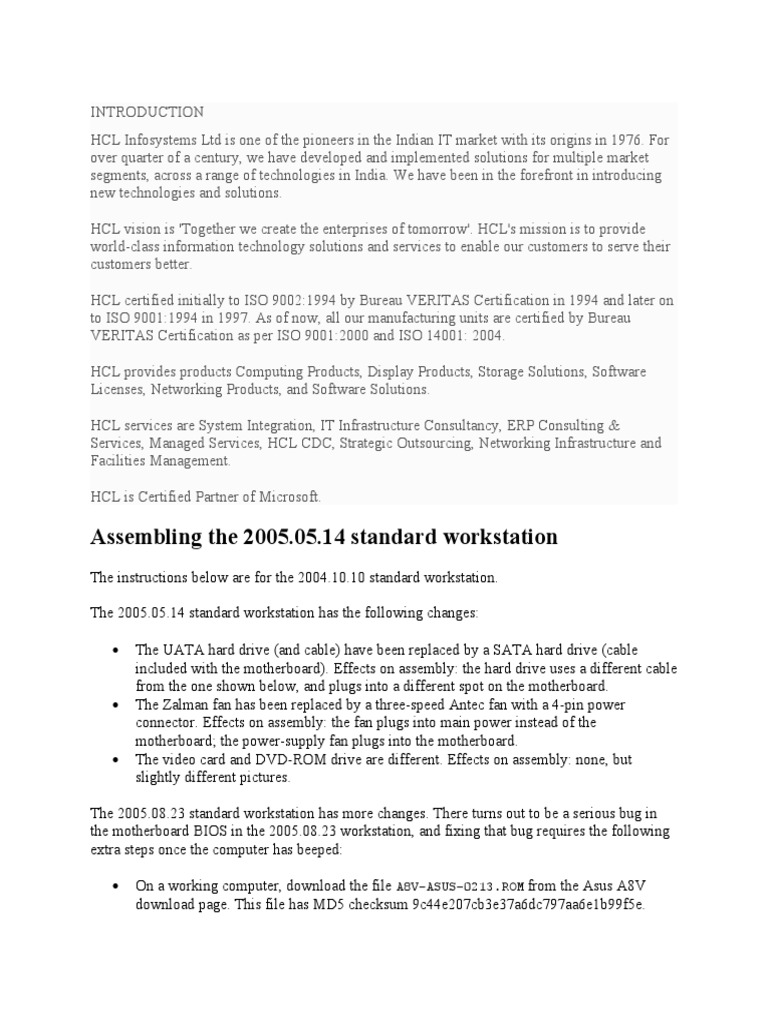 INTRODUCTION

HCL Infosystems Ltd is one of the pioneers in the Indian IT market with its origins in 1976. For over quarter of a century, we have developed and implemented solutions for multiple market segments, across a range of technologies in India. We have been in the forefront in introducing new technologies and solutions.

HCL vision is 'Together we create the enterprises of tomorrow'. HCL's mission is to provide world-class information technology solutions and services to enable our customers to serve their customers better.

HCL certified initially to ISO 9002:1994 by Bureau VERITAS Certification in 1994 and later on to ISO 9001:1994 in 1997. As of now, all our manufacturing units are certified by Bureau VERITAS Certification as per ISO 9001:2000 and ISO 14001: 2004.

HCL provides products Computing Products, Display Products, Storage Solutions, Software Licenses, Networking Products, and Software Solutions.

HCL services are System Integration, IT Infrastructure Consultancy, ERP Consulting & Services, Managed Services, HCL CDC, Strategic Outsourcing, Networking Infrastructure and Facilities Management.

HCL is Certified Partner of Microsoft.

Assembling the 2005.05.14 standard workstation

The instructions below are for the 2004.10.10 standard workstation.

The 2005.05.14 standard workstation has the following changes:

• The UATA hard drive (and cable) have been replaced by a SATA hard drive (cable included with the motherboard). Effects on assembly: the hard drive uses a different cable from the one shown below, and plugs into a different spot on the motherboard.
• The Zalman fan has been replaced by a three-speed Antec fan with a 4-pin power connector. Effects on assembly: the fan plugs into main power instead of the motherboard; the power-supply fan plugs into the motherboard.
• The video card and DVD-ROM drive are different. Effects on assembly: none, but slightly different pictures.

The 2005.08.23 standard workstation has more changes. There turns out to be a serious bug in the motherboard BIOS in the 2005.08.23 workstation, and fixing that bug requires the following extra steps once the computer has beeped:

• On a working computer, download the file A8V-ASUS-0213.ROM from the Asus A8V download page. This file has MD5 checksum 9c44e207cb3e37a6dc797aa6e1b99f5e.